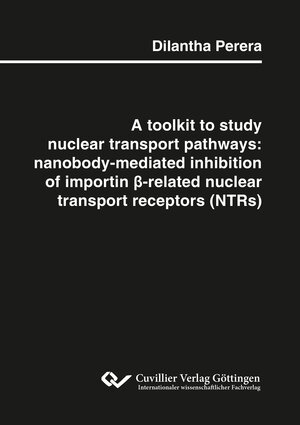 Dilantha Perera

A toolkit to study nuclear transport pathways: nanobody-mediated inhibition of importin β-related nuclear transport receptors (NTRs)

Cuvillier Verlag Göttingen
Internationaler wissenschaftlicher Fachverlag